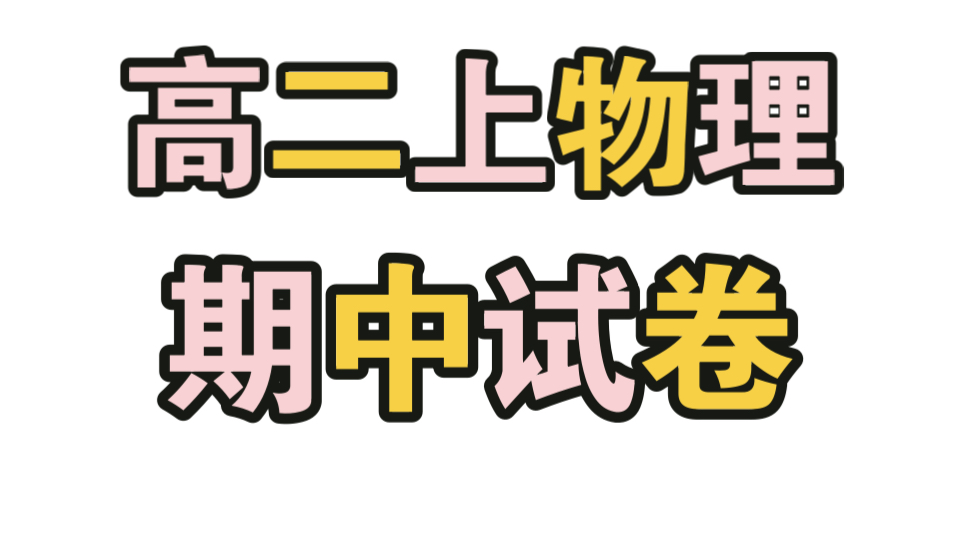 高二上物理
期中试卷